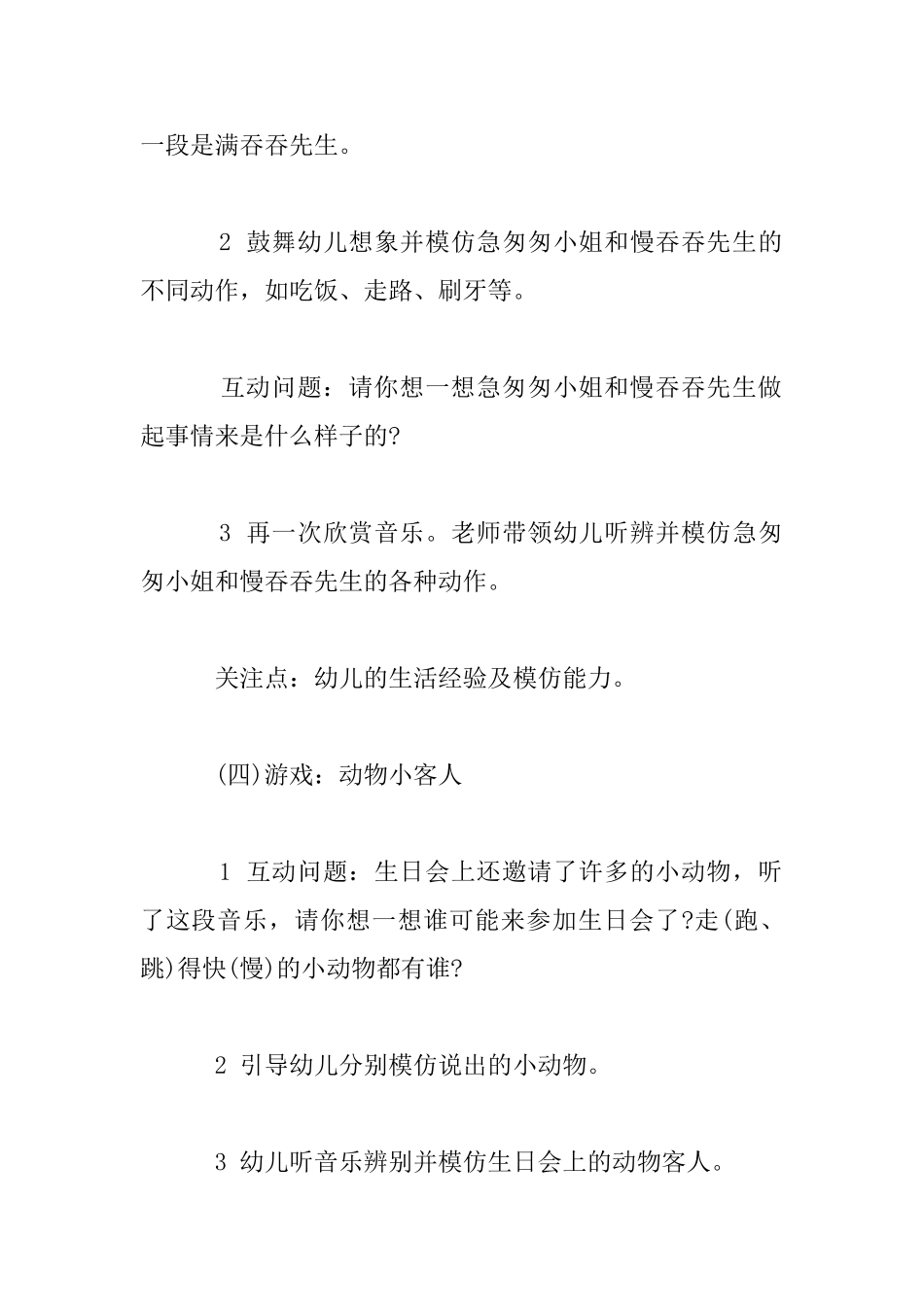 一段是满吞吞先生。

2 鼓舞幼儿想象并模仿急匆匆小姐和慢吞吞先生的不同动作，如吃饭、走路、刷牙等。

互动问题：请你想一想急匆匆小姐和慢吞吞先生做起事情来是什么样子的?

3 再一次欣赏音乐。老师带领幼儿听辨并模仿急匆匆小姐和慢吞吞先生的各种动作。

关注点：幼儿的生活经验及模仿能力。

(四)游戏：动物小客人

1 互动问题：生日会上还邀请了许多的小动物，听了这段音乐，请你想一想谁可能来参加生日会了?走(跑、跳)得快(慢)的小动物都有谁?

2 引导幼儿分别模仿说出的小动物。

3 幼儿听音乐辨别并模仿生日会上的动物客人。